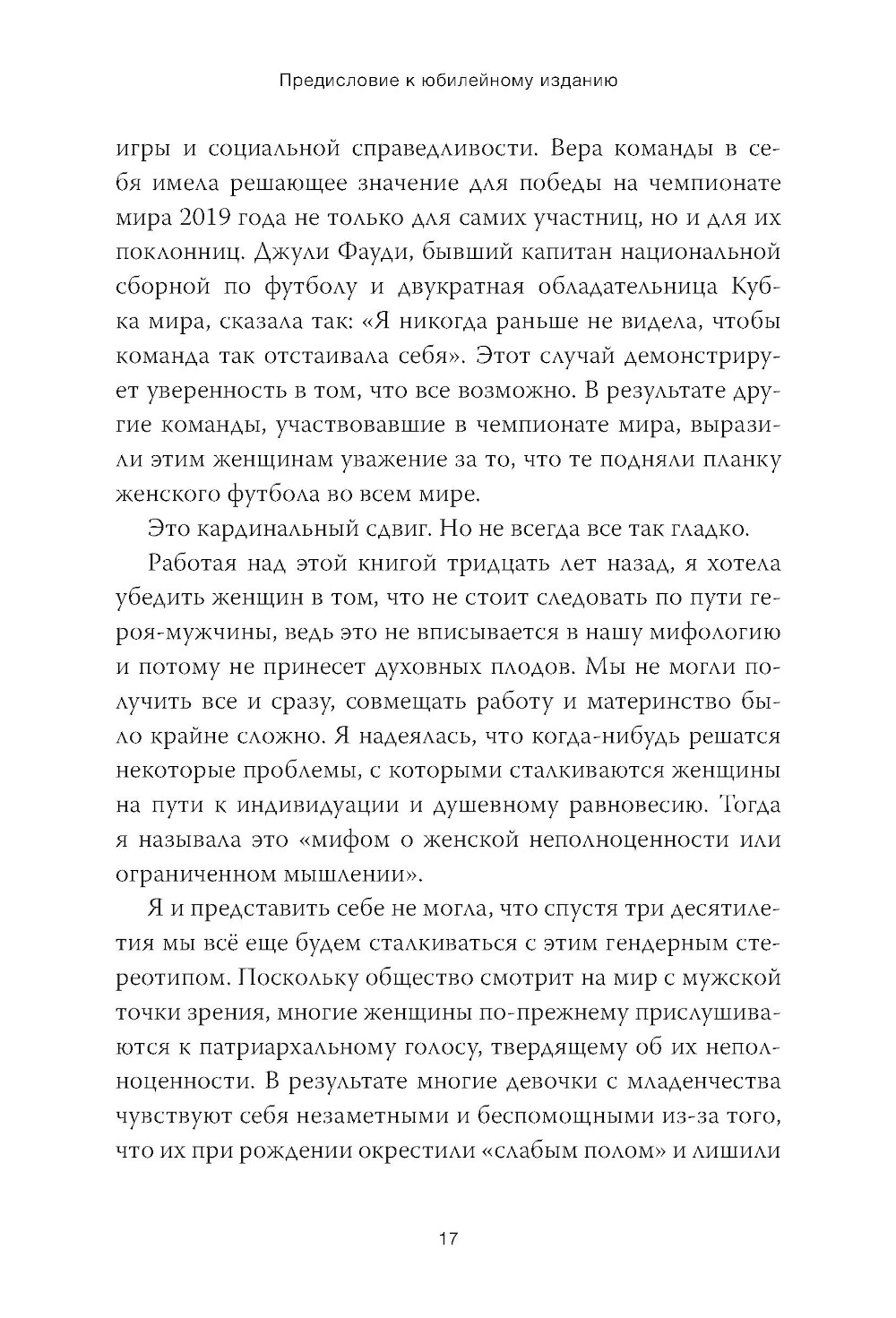 Предисловие к юбилейному изданию

игры и социальной справедливости. Вера команды в себя имела решающее значение для победы на чемпионате мира 2019 года не только для самих участниц, но и для их поклонниц. Джули Фауди, бывший капитан национальной сборной по футболу и двукратная обладательница Кубка мира, сказала так: «Я никогда раньше не видела, чтобы команда так отстаивала себя». Этот случай демонстрирует уверенность в том, что все возможно. В результате другие команды, участвовавшие в чемпионате мира, выразили этим женщинам уважение за то, что те подняли планку женского футбола во всем мире.

Это кардинальный сдвиг. Но не всегда все так гладко.

Работая над этой книгой тридцать лет назад, я хотела убедить женщин в том, что не стоит следовать по пути героя-мужчины, ведь это не вписывается в нашу мифологию и потому не принесет духовных плодов. Мы не могли получить все и сразу, совмещать работу и материнство было крайне сложно. Я надеялась, что когда-нибудь решатся некоторые проблемы, с которыми сталкиваются женщины на пути к индивидуации и душевному равновесию. Тогда я называла это «мифом о женской неполноценности или ограниченном мышлении».

Я и представить себе не могла, что спустя три десятилетия мы всё еще будем сталкиваться с этим гендерным стереотипом. Поскольку общество смотрит на мир с мужской точки зрения, многие женщины по-прежнему прислушиваются к патриархальному голосу, твердящему об их неполноценности. В результате многие девочки с младенчества чувствуют себя незаметными и беспомощными из-за того, что их при рождении окрестили «слабым полом» и лишили

17